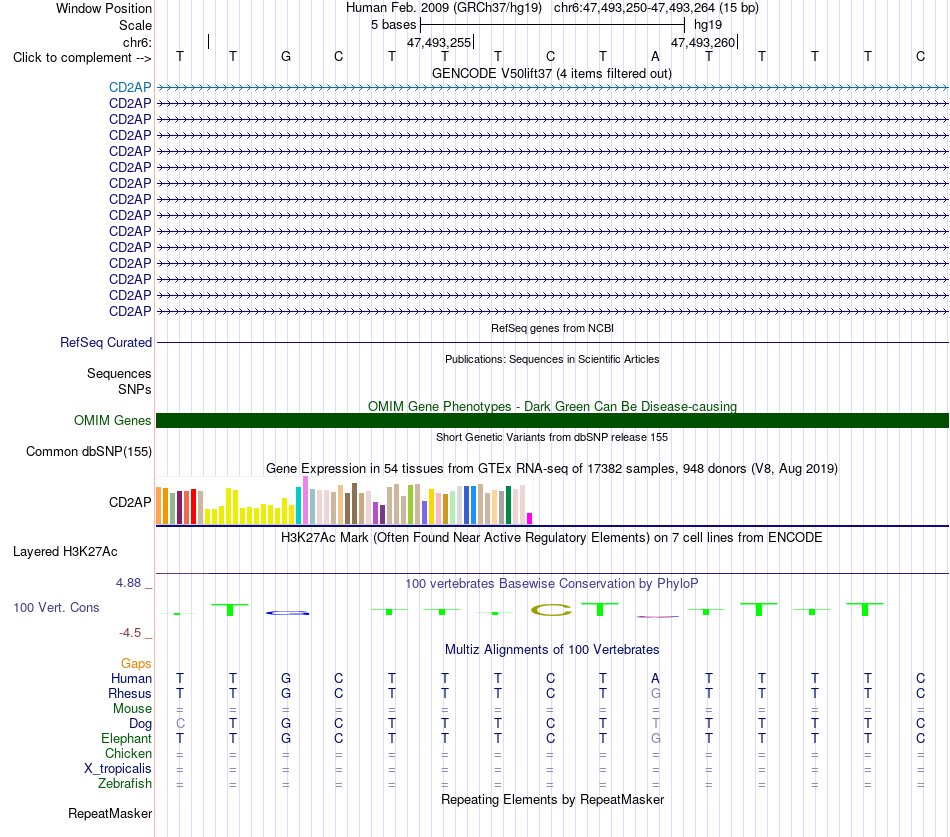 Window Position Human Feb. 2009 (GRCh37/hg19) chr6:47,493,250-47,493,264 (15 bp)
Scale 5 bases hg19
chr6: 47,493,255 47,493,260
Click to complement --> T T G C T T T C T A T T T T C
GENCODE V50lift37 (4 items filtered out)
CD2AP
CD2AP
CD2AP
CD2AP
CD2AP
CD2AP
CD2AP
CD2AP
CD2AP
CD2AP
CD2AP
CD2AP
CD2AP
CD2AP
CD2AP
RefSeq genes from NCBI
RefSeq Curated
Publications: Sequences in Scientific Articles
Sequences
SNPs
OMIM Gene Phenotypes - Dark Green Can Be Disease-causing
OMIM Genes
Short Genetic Variants from dbSNP release 155
Common dbSNP(155)
Gene Expression in 54 tissues from GTEx RNA-seq of 17382 samples, 948 donors (V8, Aug 2019)
CD2AP
H3K27Ac Mark (Often Found Near Active Regulatory Elements) on 7 cell lines from ENCODE
Layered H3K27Ac
4.88 _
100 vertebrates Basewise Conservation by PhyloP
100 Vert. Cons
-4.5 _
Multiz Alignments of 100 Vertebrates
Gaps
Human T T G C T T T C T A T T T T C
Rhesus T T G C T T T C T G T T T T C
Mouse = = = = = = = = = = = = = = =
Dog C T G C T T T C T T T T T T C
Elephant T T G C T T T C T G T T T T C
Chicken = = = = = = = = = = = = = = =
X_tropicalis = = = = = = = = = = = = = = =
Zebrafish = = = = = = = = = = = = = = =
Repeating Elements by RepeatMasker
RepeatMasker